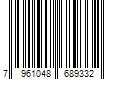 7 961048 689332